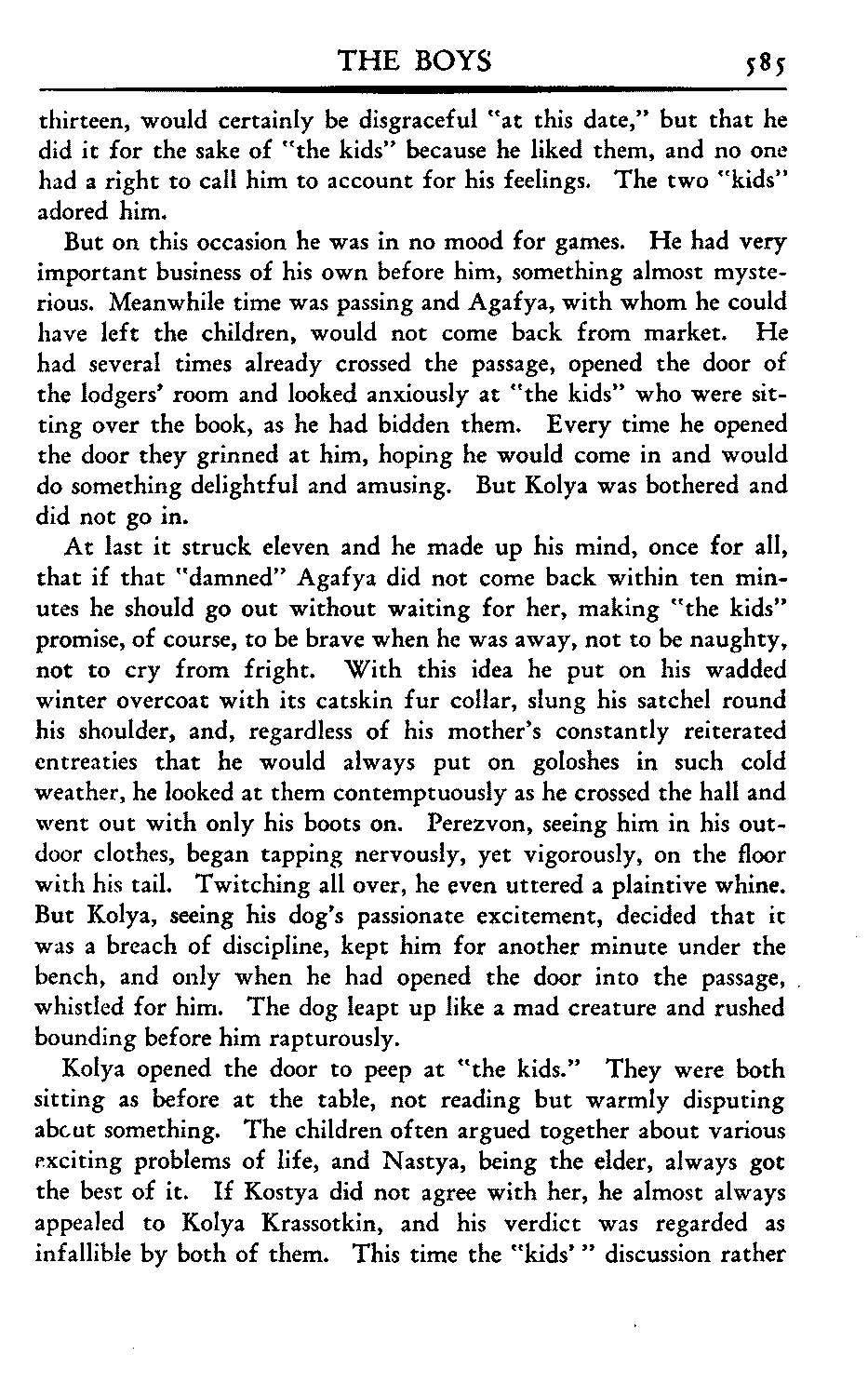 THE BOYS 585

thirteen, would certainly be disgraceful "at this date," but that he did it for the sake of "the kids" because he liked them, and no one had a right to call him to account for his feelings. The two "kids" adored him.

But on this occasion he was in no mood for games. He had very important business of his own before him, something almost mysterious. Meanwhile time was passing and Agafya, with whom he could have left the children, would not come back from market. He had several times already crossed the passage, opened the door of the lodgers' room and looked anxiously at "the kids" who were sitting over the book, as he had bidden them. Every time he opened the door they grinned at him, hoping he would come in and would do something delightful and amusing. But Kolya was bothered and did not go in.

At last it struck eleven and he made up his mind, once for all, that if that "damned" Agafya did not come back within ten minutes he should go out without waiting for her, making "the kids" promise, of course, to be brave when he was away, not to be naughty, not to cry from fright. With this idea he put on his wadded winter overcoat with its catskin fur collar, slung his satchel round his shoulder, and, regardless of his mother's constantly reiterated entreaties that he would always put on goloshes in such cold weather, he looked at them contemptuously as he crossed the hall and went out with only his boots on. Perezvon, seeing him in his outdoor clothes, began tapping nervously, yet vigorously, on the floor with his tail. Twitching all over, he even uttered a plaintive whine. But Kolya, seeing his dog's passionate excitement, decided that it was a breach of discipline, kept him for another minute under the bench, and only when he had opened the door into the passage, whistled for him. The dog leapt up like a mad creature and rushed bounding before him rapturously.

Kolya opened the door to peep at "the kids." They were both sitting as before at the table, not reading but warmly disputing about something. The children often argued together about various exciting problems of life, and Nastya, being the elder, always got the best of it. If Kostya did not agree with her, he almost always appealed to Kolya Krassotkin, and his verdict was regarded as infallible by both of them. This time the "kids' " discussion rather